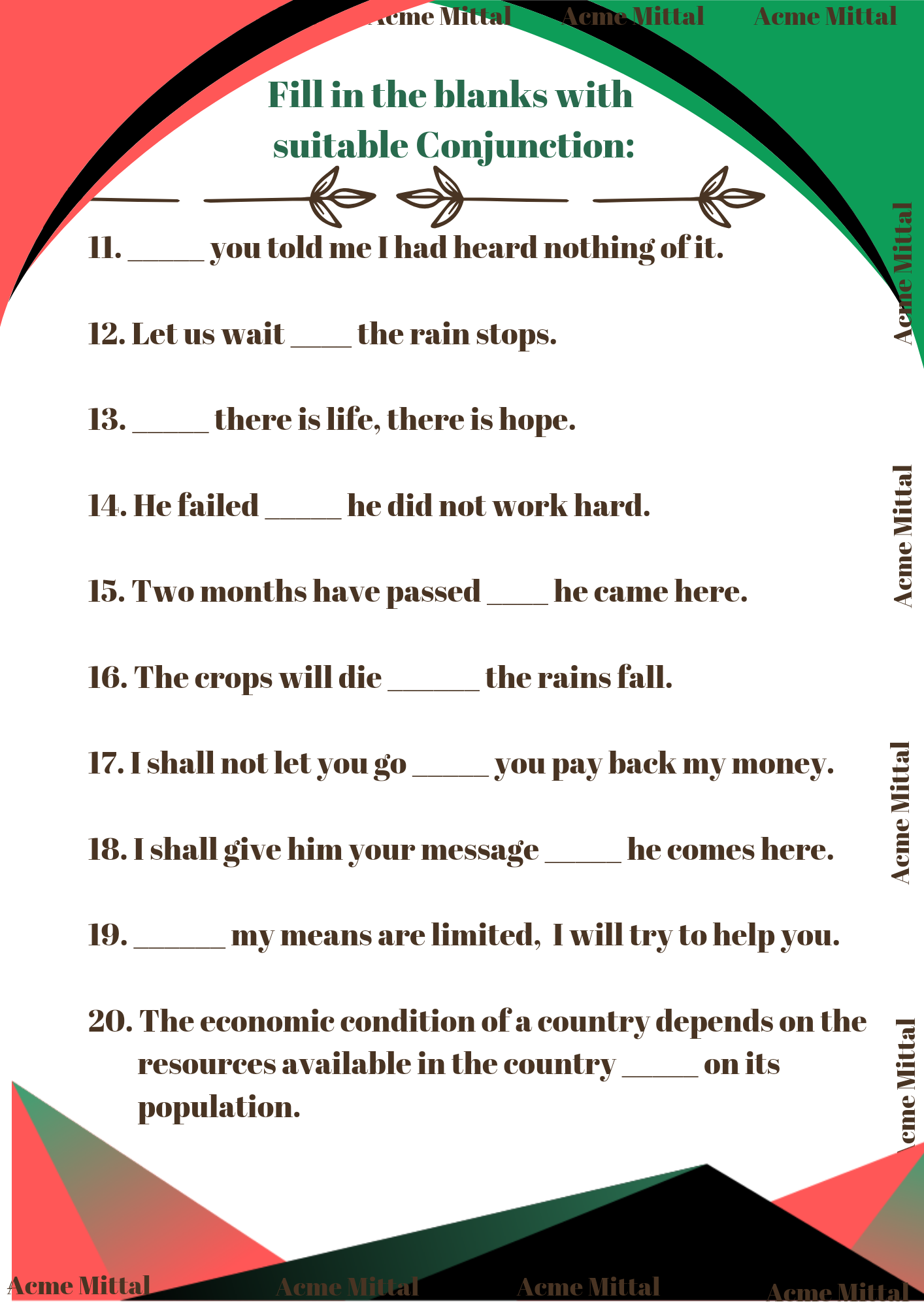 Acme Mittal Acme Mittal Acme Mittal

Fill in the blanks with suitable Conjunction:

11. _____ you told me I had heard nothing of it.

12. Let us wait ____ the rain stops.

13. _____ there is life, there is hope.

14. He failed _____ he did not work hard.

15. Two months have passed ____ he came here.

16. The crops will die ______ the rains fall.

17. I shall not let you go _____ you pay back my money.

18. I shall give him your message _____ he comes here.

19. ______ my means are limited, I will try to help you.

20. The economic condition of a country depends on the resources available in the country _____ on its population.

Acme Mittal
Acme Mittal
Acme Mittal
Acme Mittal

Acme Mittal Acme Mittal Acme Mittal Acme Mittal